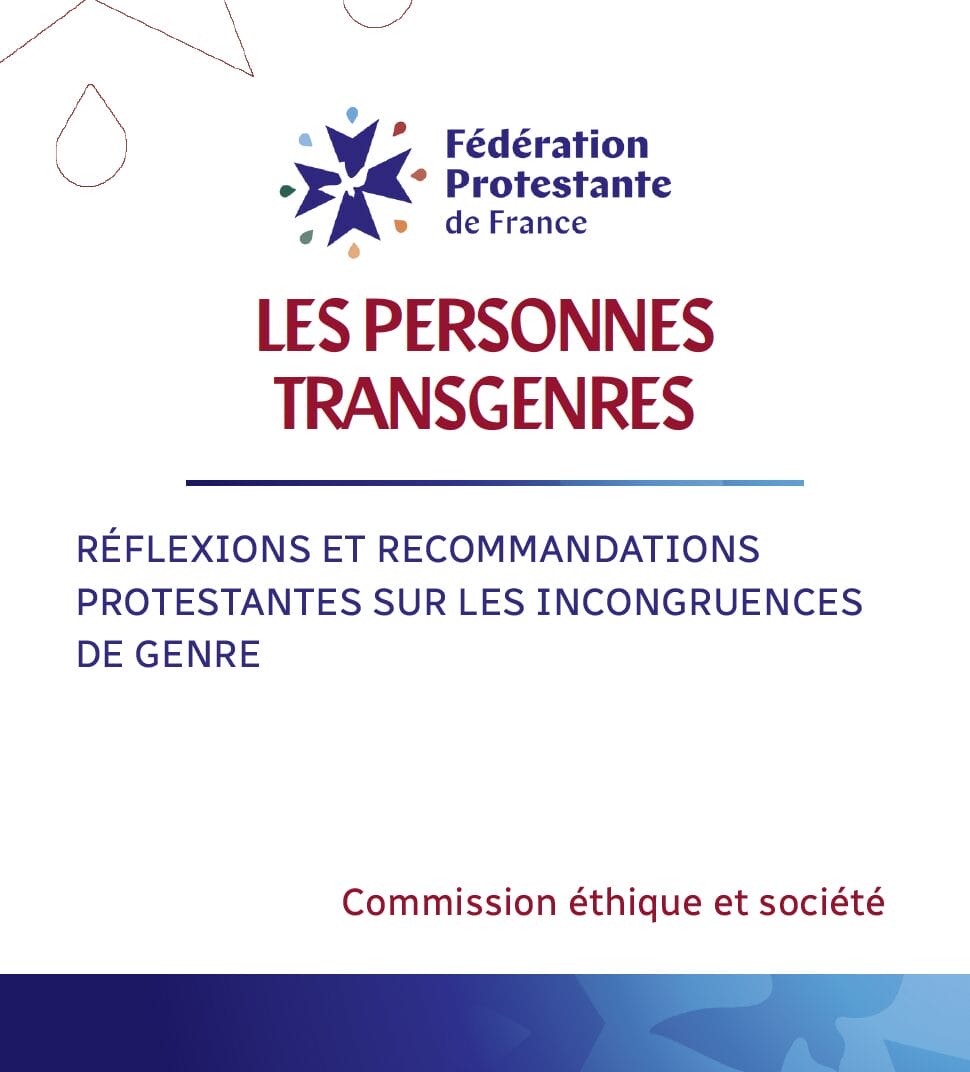 Fédération Protestante de France

LES PERSONNES TRANSGENRES

RÉFLEXIONS ET RECOMMANDATIONS PROTESTANTES SUR LES INCONGRUENCES DE GENRE

Commission éthique et société